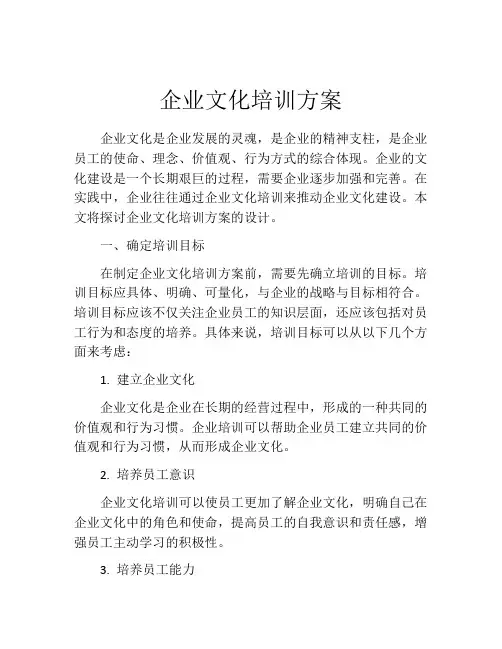 企业文化培训方案

企业文化是企业发展的灵魂，是企业的精神支柱，是企业员工的使命、理念、价值观、行为方式的综合体现。企业的文化建设是一个长期艰巨的过程，需要企业逐步加强和完善。在实践中，企业往往通过企业文化培训来推动企业文化建设。本文将探讨企业文化培训方案的设计。

一、确定培训目标

在制定企业文化培训方案前，需要先确立培训的目标。培训目标应具体、明确、可量化，与企业的战略与目标相符合。培训目标应该不仅关注企业员工的知识层面，还应该包括对员工行为和态度的培养。具体来说，培训目标可以从以下几个方面来考虑：

1. 建立企业文化

企业文化是企业在长期的经营过程中，形成的一种共同的价值观和行为习惯。企业培训可以帮助企业员工建立共同的价值观和行为习惯，从而形成企业文化。

2. 培养员工意识

企业文化培训可以使员工更加了解企业文化，明确自己在企业文化中的角色和使命，提高员工的自我意识和责任感，增强员工主动学习的积极性。

3. 培养员工能力